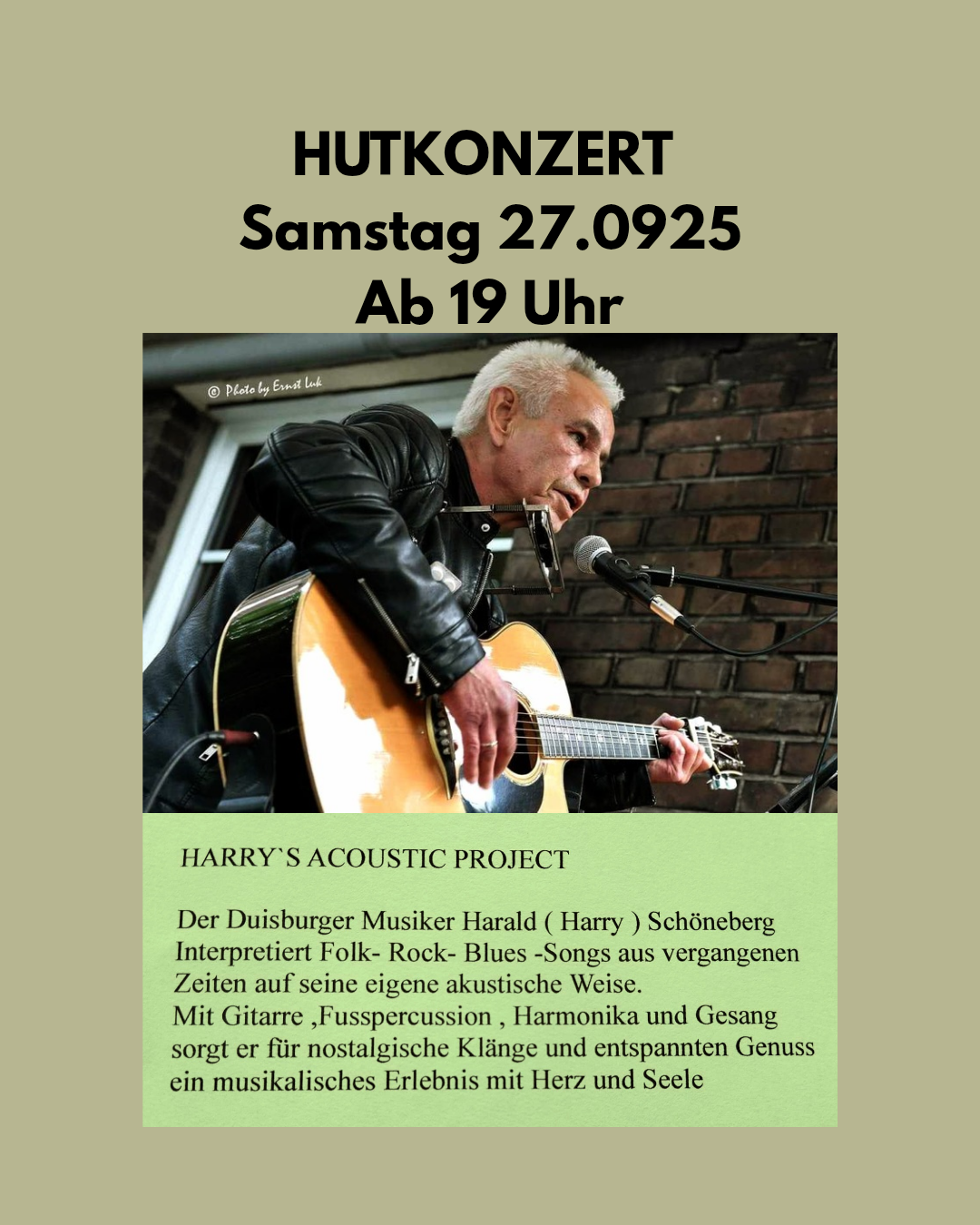 HUTKONZERT
Samstag 27.0925
Ab 19 Uhr

© Photo by Ernst Luk

HARRY`S ACOUSTIC PROJECT

Der Duisburger Musiker Harald ( Harry ) Schöneberg Interpretiert Folk- Rock- Blues -Songs aus vergangenen Zeiten auf seine eigene akustische Weise.
Mit Gitarre ,Fusspercussion , Harmonika und Gesang sorgt er für nostalgische Klänge und entspannten Genuss ein musikalisches Erlebnis mit Herz und Seele